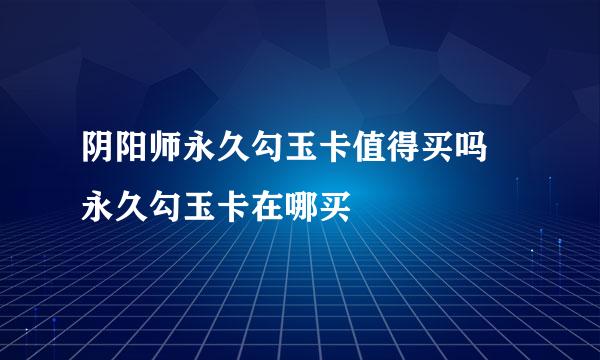 阴阳师永久勾玉卡值得买吗
永久勾玉卡在哪买